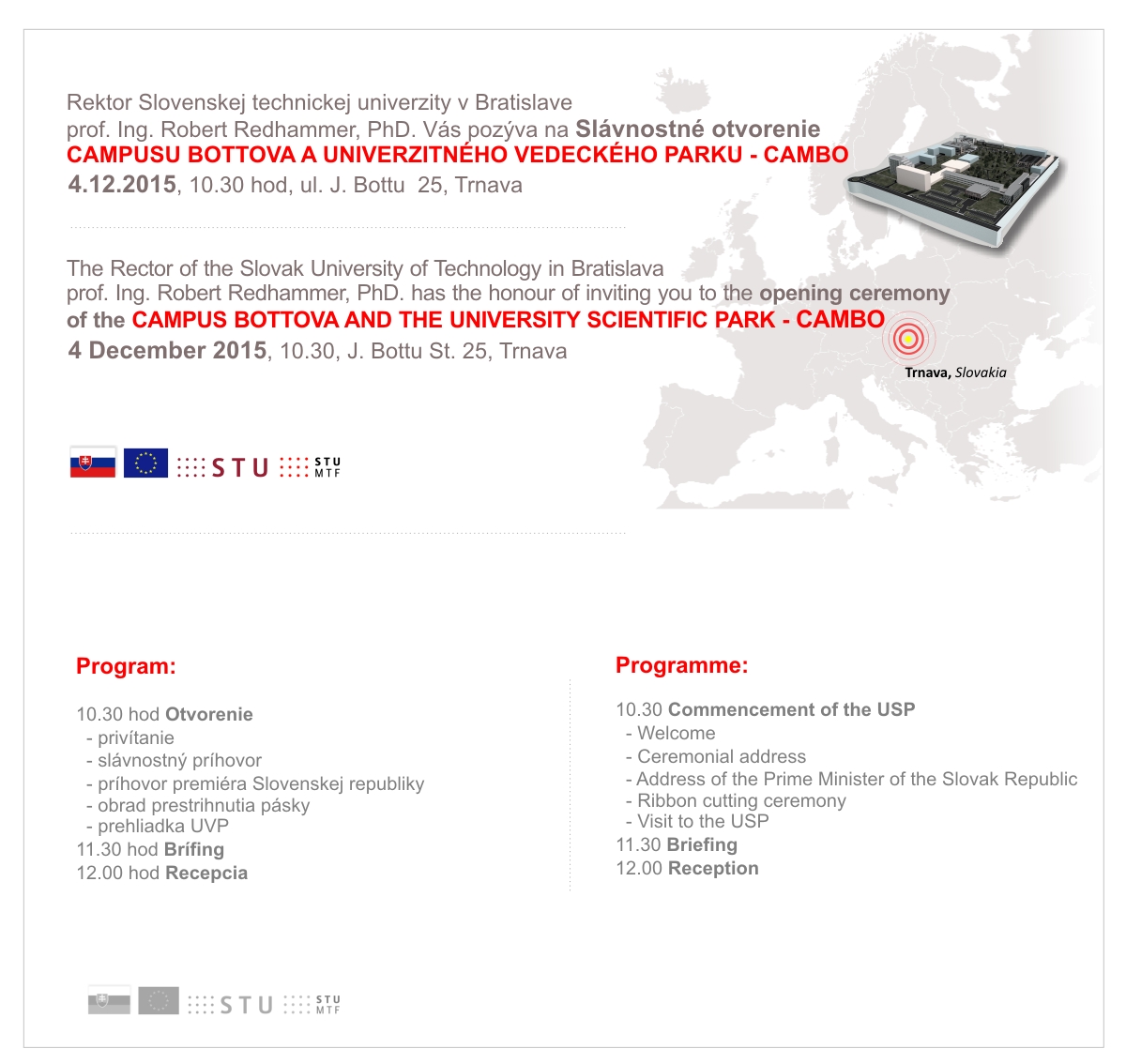 Rektor Slovenskej technickej univerzity v Bratislave
prof. Ing. Robert Redhammer, PhD. Vás pozýva na Slávnostné otvorenie
CAMPUSU BOTTOVA A UNIVERZITNÉHO VEDECKÉHO PARKU - CAMBO
4.12.2015, 10.30 hod, ul. J. Bottu 25, Trnava

The Rector of the Slovak University of Technology in Bratislava
prof. Ing. Robert Redhammer, PhD. has the honour of inviting you to the opening ceremony of the CAMPUS BOTTOVA AND THE UNIVERSITY SCIENTIFIC PARK - CAMBO
4 December 2015, 10.30, J. Bottu St. 25, Trnava

Trnava, Slovakia

STU STU MTF

Program:

10.30 hod Otvorenie
- privítanie
- slávnostný príhovor
- príhovor premiéra Slovenskej republiky
- obrad prestrihnutia pásky
- prehliadka UVP
11.30 hod Brífing
12.00 hod Recepcia

Programme:

10.30 Commencement of the USP
- Welcome
- Ceremonial address
- Address of the Prime Minister of the Slovak Republic
- Ribbon cutting ceremony
- Visit to the USP
11.30 Briefing
12.00 Reception

STU STU MTF